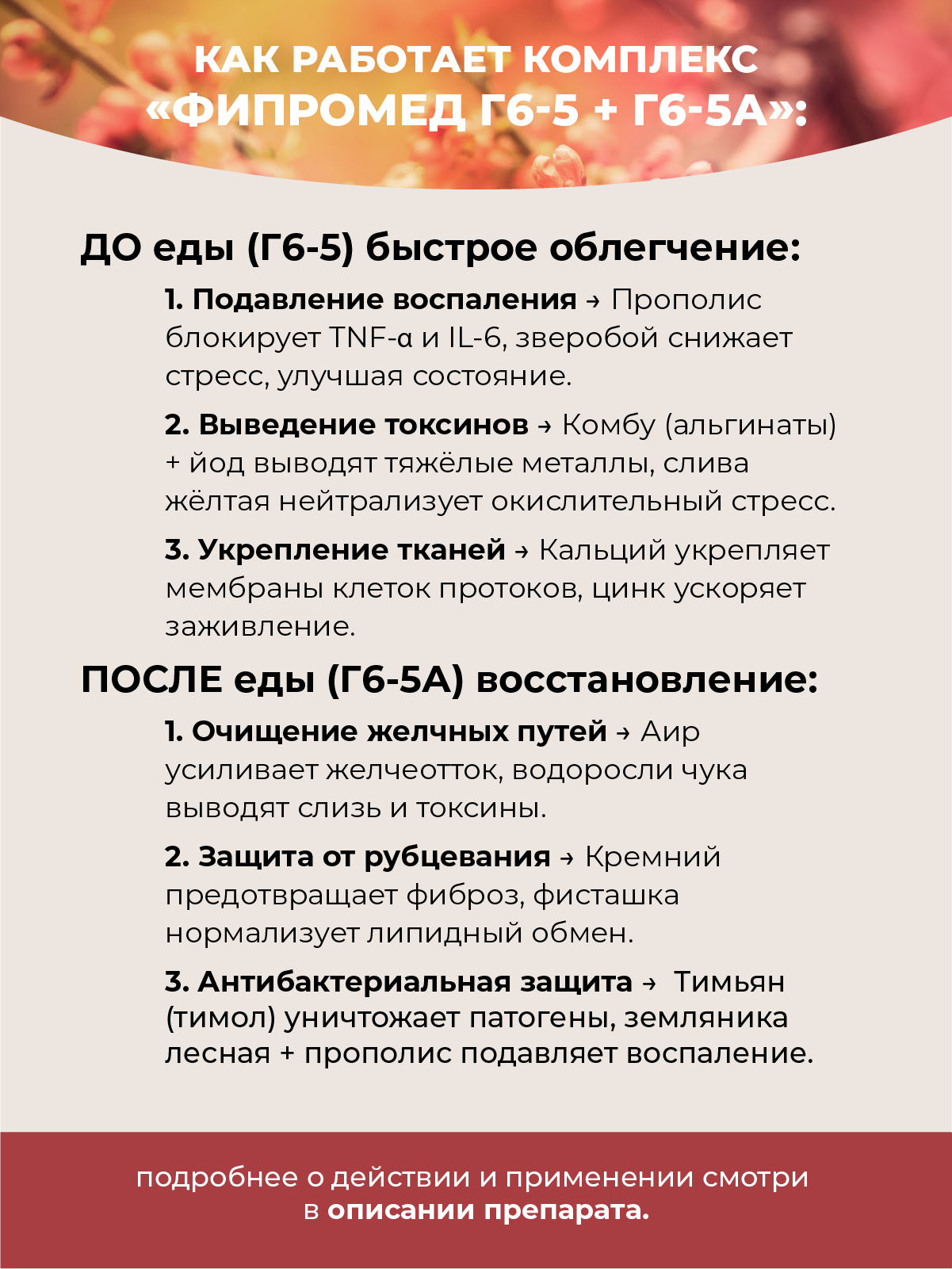 КАК РАБОТАЕТ КОМПЛЕКС «ФИПРОМЕД Г6-5 + Г6-5А»:

ДО еды (Г6-5) быстрое облегчение:

1. Подавление воспаления → Прополис блокирует TNF-α и IL-6, зверобой снижает стресс, улучшая состояние.

2. Выведение токсинов → Комбу (альгинаты) + йод выводят тяжёлые металлы, слива жёлтая нейтрализует окислительный стресс.

3. Укрепление тканей → Кальций укрепляет мембраны клеток протоков, цинк ускоряет заживление.

ПОСЛЕ еды (Г6-5А) восстановление:

1. Очищение желчных путей → Аир усиливает желчеотток, водоросли чука выводят слизь и токсины.

2. Защита от рубцевания → Кремний предотвращает фиброз, фисташка нормализует липидный обмен.

3. Антибактериальная защита → Тимьян (тимол) уничтожает патогены, земляника лесная + прополис подавляет воспаление.

подробнее о действии и применении смотри в описании препарата.